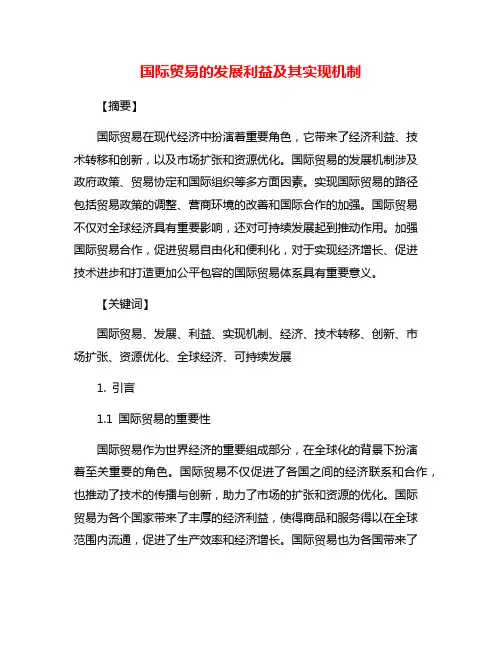 国际贸易的发展利益及其实现机制

【摘要】

国际贸易在现代经济中扮演着重要角色，它带来了经济利益、技术转移和创新，以及市场扩张和资源优化。国际贸易的发展机制涉及政府政策、贸易协定和国际组织等多方面因素。实现国际贸易的路径包括贸易政策的调整、营商环境的改善和国际合作的加强。国际贸易不仅对全球经济具有重要影响，还对可持续发展起到推动作用。加强国际贸易合作，促进贸易自由化和便利化，对于实现经济增长、促进技术进步和打造更加公平包容的国际贸易体系具有重要意义。

【关键词】

国际贸易、发展、利益、实现机制、经济、技术转移、创新、市场扩张、资源优化、全球经济、可持续发展

1. 引言

1.1 国际贸易的重要性

国际贸易作为世界经济的重要组成部分，在全球化的背景下扮演着至关重要的角色。国际贸易不仅促进了各国之间的经济联系和合作，也推动了技术的传播与创新，助力了市场的扩张和资源的优化。国际贸易为各个国家带来了丰厚的经济利益，使得商品和服务得以在全球范围内流通，促进了生产效率和经济增长。国际贸易也为各国带来了